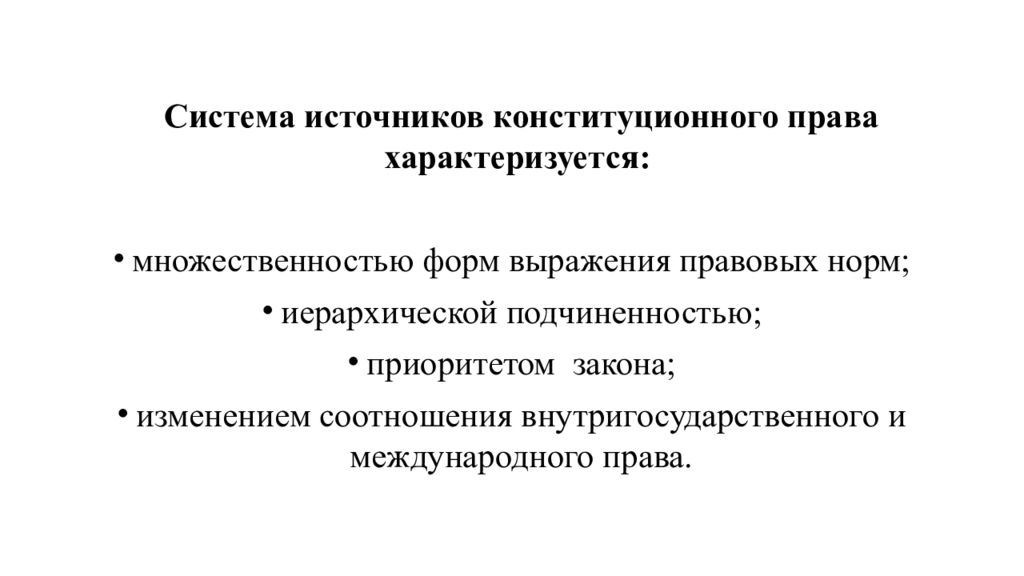 Система источников конституционного права характеризуется:

• множественностью форм выражения правовых норм;

• иерархической подчиненностью;

• приоритетом закона;

• изменением соотношения внутригосударственного и международного права.